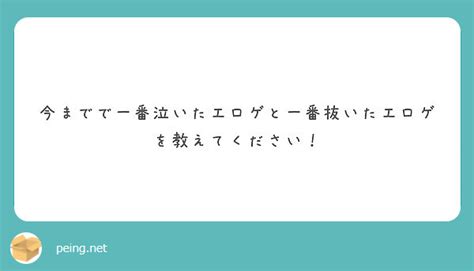 今までで一番泣いたエロゲと一番抜いたエロゲを教えてください！

peing.net